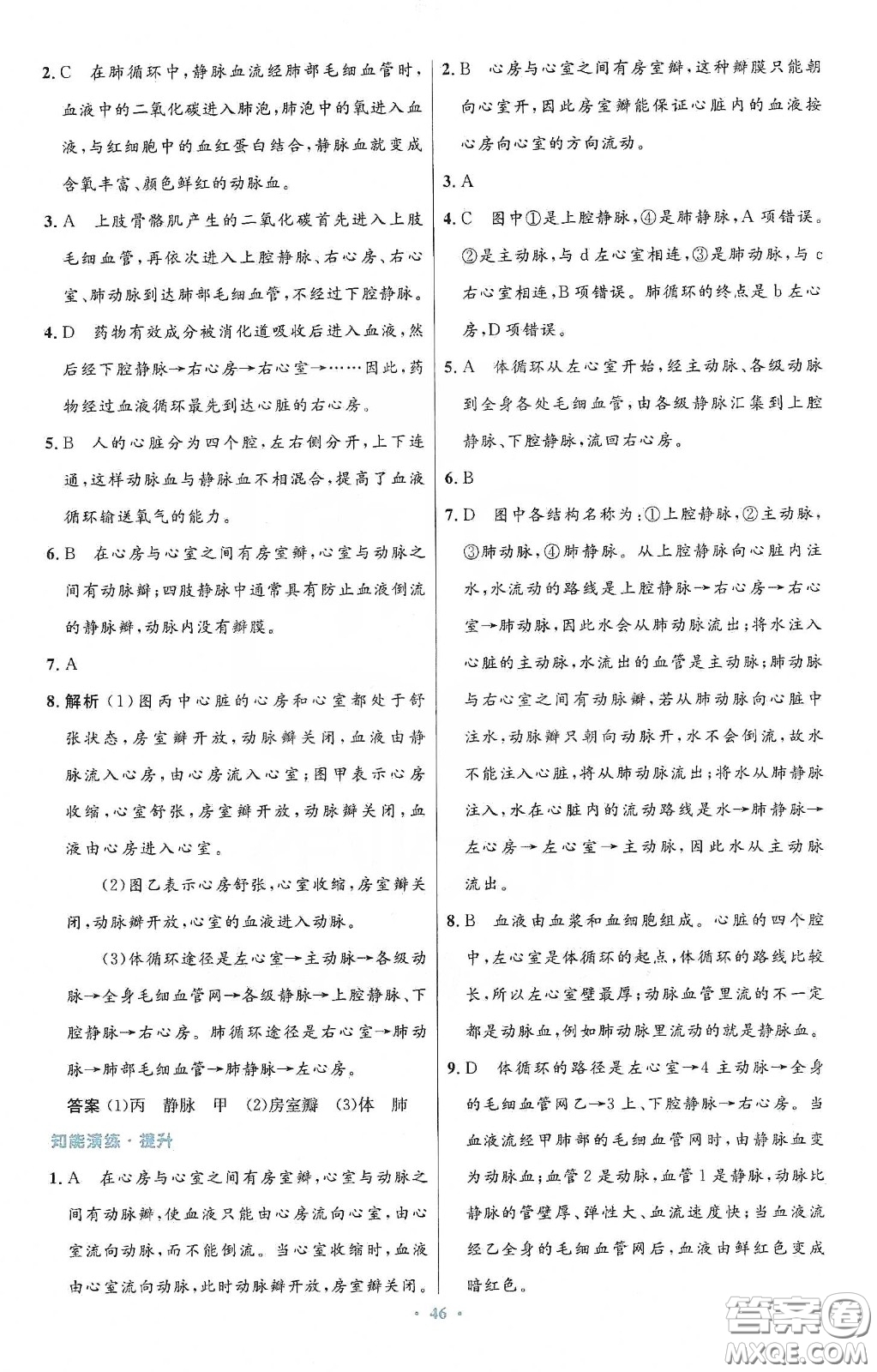 2. C　在肺循环中，静脉血流经肺部毛细血管时，血液中的二氧化碳进入肺泡，肺泡中的氧进入血液，与红细胞中的血红蛋白结合，静脉血就变成含氧丰富、颜色鲜红的动脉血。

3. A　上肢骨骼肌产生的二氧化碳首先进入上肢毛细血管，再依次进入上腔静脉、右心房、右心室、肺动脉到达肺部毛细血管，不经过下腔静脉。

4. D　药物有效成分被消化道吸收后进入血液，然后经下腔静脉→右心房→右心室→……因此，药物经过血液循环最先到达心脏的右心房。

5. B　人的心脏分为四个腔，左右侧分开，上下连通，这样动脉血与静脉血不相混合，提高了血液循环输送氧气的能力。

6. B　在心房与心室之间有房室瓣，心室与动脉之间有动脉瓣；四肢静脉中通常具有防止血液倒流的静脉瓣，动脉内没有瓣膜。

7. A

8. 解析 (1)图丙中心脏的心房和心室都处于舒张状态，房室瓣开放，动脉瓣关闭，血液由静脉流入心房，由心房流入心室；图甲表示心房收缩，心室舒张，房室瓣开放，动脉瓣关闭，血液由心房进入心室。

(2)图乙表示心房舒张，心室收缩，房室瓣关闭，动脉瓣开放，心室的血液进入动脉。

(3)体循环途径是左心室→主动脉→各级动脉→全身毛细血管网→各级静脉→上腔静脉、下腔静脉→右心房。肺循环途径是右心室→肺动脉→肺部毛细血管→肺静脉→左心房。

答案 (1)丙　静脉　甲　(2)房室瓣　(3)体　肺

知能演练·提升

1. A　在心房与心室之间有房室瓣，心室与动脉之间有动脉瓣，使血液只能由心房流向心室，由心室流向动脉，而不能倒流。当心室收缩时，血液由心室流向动脉，此时动脉瓣开放，房室瓣关闭。

2. B　心房与心室之间有房室瓣，这种瓣膜只能朝向心室开，因此房室瓣能保证心脏内的血液按心房向心室的方向流动。

3. A

4. C　图中①是上腔静脉，④是肺静脉，A项错误。②是主动脉，与d左心室相连，③是肺动脉，与c右心室相连，B项错误。肺循环的终点是b左心房，D项错误。

5. A　体循环从左心室开始，经主动脉、各级动脉到全身各处毛细血管，由各级静脉汇集到上腔静脉、下腔静脉，流回右心房。

6. B

7. D　图中各结构名称为：①上腔静脉，②主动脉，③肺动脉，④肺静脉。从上腔静脉向心脏内注水，水流动的路线是上腔静脉→右心房→右心室→肺动脉，因此水会从肺动脉流出；将水注入心脏的主动脉，水流出的血管是主动脉；肺动脉与右心室之间有动脉瓣，若从肺动脉向心脏中注水，动脉瓣只朝向动脉开，水不会倒流，故水不能注入心脏，将从肺动脉流出；将水从肺静脉注入，水在心脏内的流动路线是水→肺静脉→左心房→左心室→主动脉，因此水从主动脉流出。

8. B　血液由血浆和血细胞组成。心脏的四个腔中，左心室是体循环的起点，体循环的路线比较长，所以左心室壁最厚；动脉血管里流的不一定都是动脉血，例如肺动脉里流动的就是静脉血。

9. D　体循环的路径是左心室→4主动脉→全身的毛细血管网乙→3上、下腔静脉→右心房。当血液流经甲肺部的毛细血管网时，由静脉血变为动脉血；血管2是动脉，血管1是静脉，动脉比静脉的管壁厚、弹性大、血流速度快；当血液流经乙全身的毛细血管网后，血液由鲜红色变成暗红色。

· 46 ·

答案圈
MXQE.COM